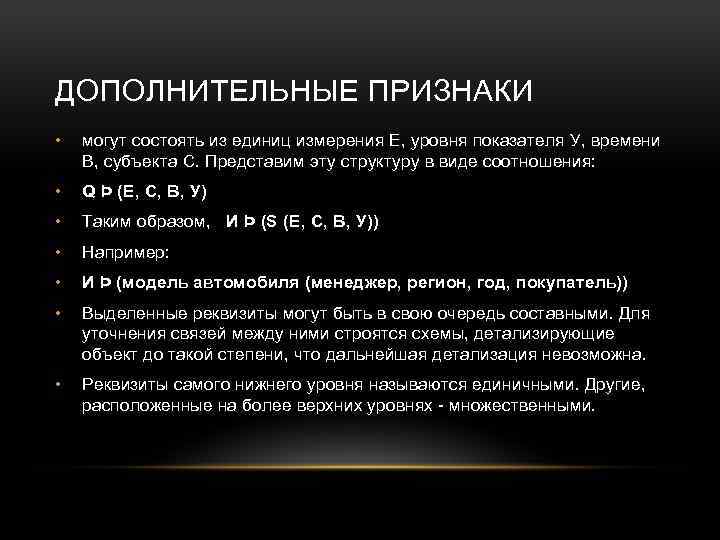 ДОПОЛНИТЕЛЬНЫЕ ПРИЗНАКИ

• могут состоять из единиц измерения Е, уровня показателя У, времени В, субъекта С. Представим эту структуру в виде соотношения:

• Q Þ (Е, С, В, У)

• Таким образом, И Þ (S (Е, С, В, У))

• Например:

• И Þ (модель автомобиля (менеджер, регион, год, покупатель))

• Выделенные реквизиты могут быть в свою очередь составными. Для уточнения связей между ними строятся схемы, детализирующие объект до такой степени, что дальнейшая детализация невозможна.

• Реквизиты самого нижнего уровня называются единичными. Другие, расположенные на более верхних уровнях - множественными.